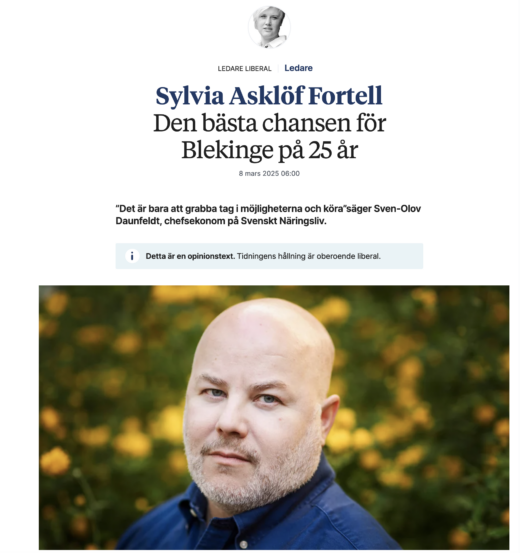 LEDARE LIBERAL | Ledare

Sylvia Asklöf Fortell
Den bästa chansen för Blekinge på 25 år

8 mars 2025 06:00

"Det är bara att grabba tag i möjligheterna och köra"säger Sven-Olov Daunfeldt, chefsekonom på Svenskt Näringsliv.

i Detta är en opinionstext. Tidningens hållning är oberoende liberal.